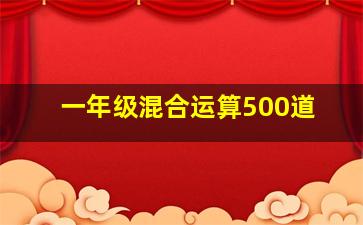 一年级混合运算500道